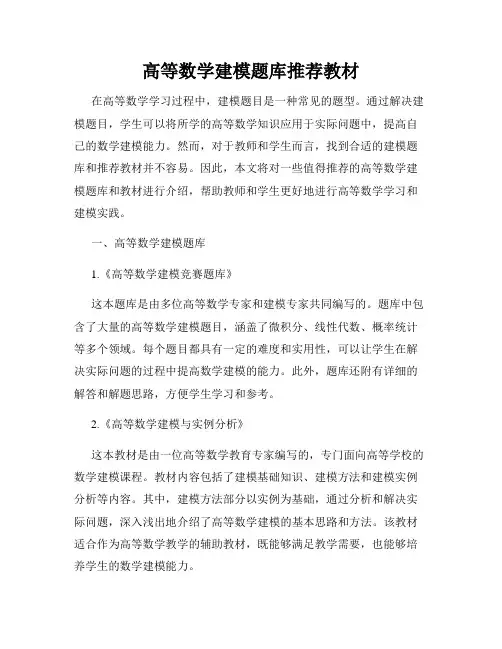 高等数学建模题库推荐教材

在高等数学学习过程中，建模题目是一种常见的题型。通过解决建模题目，学生可以将所学的高等数学知识应用于实际问题中，提高自己的数学建模能力。然而，对于教师和学生而言，找到合适的建模题库和推荐教材并不容易。因此，本文将对一些值得推荐的高等数学建模题库和教材进行介绍，帮助教师和学生更好地进行高等数学学习和建模实践。

一、高等数学建模题库

1.《高等数学建模竞赛题库》

这本题库是由多位高等数学专家和建模专家共同编写的。题库中包含了大量的高等数学建模题目，涵盖了微积分、线性代数、概率统计等多个领域。每个题目都具有一定的难度和实用性，可以让学生在解决实际问题的过程中提高数学建模的能力。此外，题库还附有详细的解答和解题思路，方便学生学习和参考。

2.《高等数学建模与实例分析》

这本教材是由一位高等数学教育专家编写的，专门面向高等学校的数学建模课程。教材内容包括了建模基础知识、建模方法和建模实例分析等内容。其中，建模方法部分以实例为基础，通过分析和解决实际问题，深入浅出地介绍了高等数学建模的基本思路和方法。该教材适合作为高等数学教学的辅助教材，既能够满足教学需要，也能够培养学生的数学建模能力。